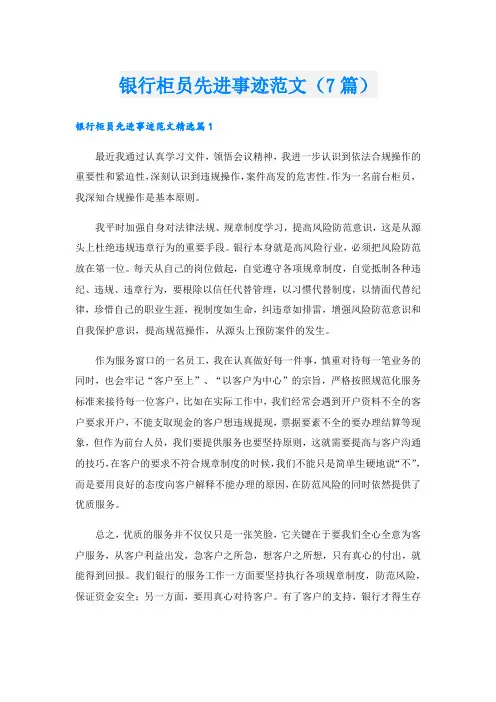 银行柜员先进事迹范文（7篇）

银行柜员先进事迹范文精选篇1

最近我通过认真学习文件，领悟会议精神，我进一步认识到依法合规操作的重要性和紧迫性，深刻认识到违规操作，案件高发的危害性。作为一名前台柜员，我深知合规操作是基本原则。

我平时加强自身对法律法规、规章制度学习，提高风险防范意识，这是从源头上杜绝违规违章行为的重要手段。银行本身就是高风险行业，必须把风险防范放在第一位。每天从自己的岗位做起，自觉遵守各项规章制度，自觉抵制各种违纪、违规、违章行为，要根除以信任代替管理，以习惯代替制度，以情面代替纪律，珍惜自己的职业生涯，视制度如生命，纠违章如排雷，增强风险防范意识和自我保护意识，提高规范操作，从源头上预防案件的发生。

作为服务窗口的一名员工，我在认真做好每一件事，慎重对待每一笔业务的同时，也会牢记“客户至上”、“以客户为中心”的宗旨，严格按照规范化服务标准来接待每一位客户，比如在实际工作中，我们经常会遇到开户资料不全的客户要求开户，不能支取现金的客户想违规提现，票据要素不全的要办理结算等现象，但作为前台人员，我们要提供服务也要坚持原则，这就需要提高与客户沟通的技巧，在客户的要求不符合规章制度的时候，我们不能只是简单生硬地说“不”，而是要用良好的态度向客户解释不能办理的原因，在防范风险的同时依然提供了优质服务。

总之，优质的服务并不仅仅只是一张笑脸，它关键在于要我们全心全意为客户服务，从客户利益出发，急客户之所急，想客户之所想，只有真心的付出，就能得到回报。我们银行的服务工作一方面要坚持执行各项规章制度，防范风险，保证资金安全；另一方面，要用真心对待客户。有了客户的支持，银行才得生存